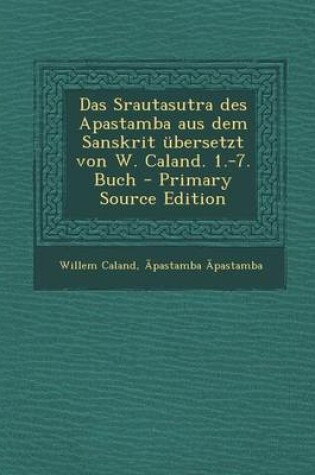 Das Srautasutra des Apastamba aus dem Sanskrit übersetzt von W. Caland. 1.-7. Buch - Primary Source Edition

Willem Caland, Āpastamba Āpastamba